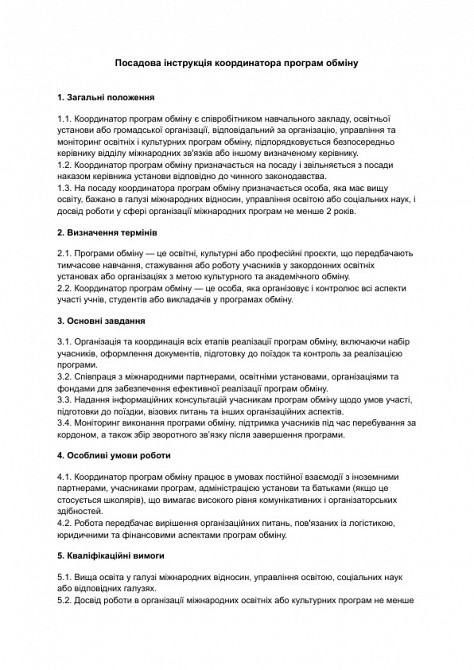 Посадова інструкція координатора програм обміну

1. Загальні положення

1.1. Координатор програм обміну є співробітником навчального закладу, освітньої установи або громадської організації, відповідальний за організацію, управління та моніторинг освітніх і культурних програм обміну, підпорядковується безпосередньо керівнику відділу міжнародних зв'язків або іншому визначеному керівнику.
1.2. Координатор програм обміну призначається на посаду і звільняється з посади наказом керівника установи відповідно до чинного законодавства.
1.3. На посаду координатора програм обміну призначається особа, яка має вищу освіту, бажано в галузі міжнародних відносин, управління освітою або соціальних наук, і досвід роботи у сфері організації міжнародних програм не менше 2 років.

2. Визначення термінів

2.1. Програми обміну — це освітні, культурні або професійні проєкти, що передбачають тимчасове навчання, стажування або роботу учасників у закордонних освітніх установах або організаціях з метою культурного та академічного обміну.
2.2. Координатор програм обміну — це особа, яка організовує і контролює всі аспекти участі учнів, студентів або викладачів у програмах обміну.

3. Основні завдання

3.1. Організація та координація всіх етапів реалізації програм обміну, включаючи набір учасників, оформлення документів, підготовку до поїздок та контроль за реалізацією програми.
3.2. Співпраця з міжнародними партнерами, освітніми установами, організаціями та фондами для забезпечення ефективної реалізації програм обміну.
3.3. Надання інформаційних консультацій учасникам програм обміну щодо умов участі, підготовки до поїздки, візових питань та інших організаційних аспектів.
3.4. Моніторинг виконання програми обміну, підтримка учасників під час перебування за кордоном, а також збір зворотного зв'язку після завершення програми.

4. Особливі умови роботи

4.1. Координатор програм обміну працює в умовах постійної взаємодії з іноземними партнерами, учасниками програм, адміністрацією установи та батьками (якщо це стосується школярів), що вимагає високого рівня комунікативних і організаторських здібностей.
4.2. Робота передбачає вирішення організаційних питань, пов'язаних із логістикою, юридичними та фінансовими аспектами програм обміну.

5. Кваліфікаційні вимоги

5.1. Вища освіта у галузі міжнародних відносин, управління освітою, соціальних наук або відповідних галузях.
5.2. Досвід роботи в організації міжнародних освітніх або культурних програм не менше